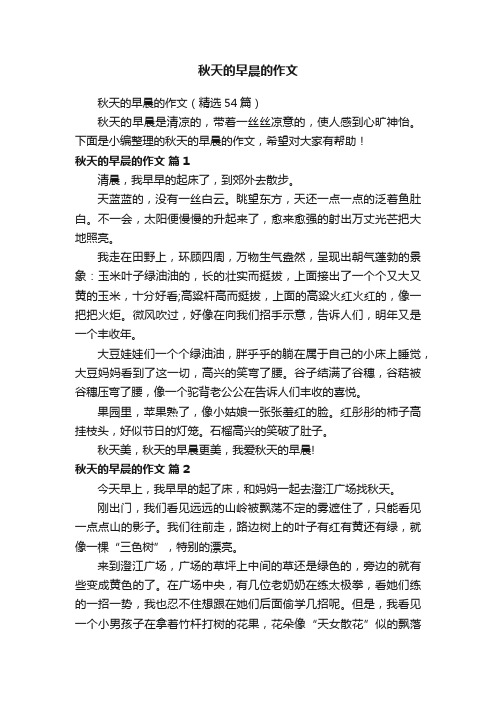 秋天的早晨的作文

秋天的早晨的作文（精选54篇）

秋天的早晨是清凉的，带着一丝丝凉意的，使人感到心旷神怡。下面是小编整理的秋天的早晨的作文，希望对大家有帮助！

秋天的早晨的作文 篇1

清晨，我早早的起床了，到郊外去散步。

天蓝蓝的，没有一丝白云。眺望东方，天还一点一点的泛着鱼肚白。不一会，太阳便慢慢的升起来了，愈来愈强的射出万丈光芒把大地照亮。

我走在田野上，环顾四周，万物生气盎然，呈现出朝气蓬勃的景象：玉米叶子绿油油的，长的壮实而挺拔，上面接出了一个个又大又黄的玉米，十分好看;高粱杆高而挺拔，上面的高粱火红火红的，像一把把火炬。微风吹过，好像在向我们招手示意，告诉人们，明年又是一个丰收年。

大豆娃娃们一个个绿油油，胖乎乎的躺在属于自己的小床上睡觉，大豆妈妈看到了这一切，高兴的笑弯了腰。谷子结满了谷穗，谷秸被谷穗压弯了腰，像一个驼背老公公在告诉人们丰收的喜悦。

果园里，苹果熟了，像小姑娘一张张羞红的脸。红彤彤的柿子高挂枝头，好似节日的灯笼。石榴高兴的笑破了肚子。

秋天美，秋天的早晨更美，我爱秋天的早晨!

秋天的早晨的作文 篇2

今天早上，我早早的起了床，和妈妈一起去澄江广场找秋天。

刚出门，我们看见远远的山岭被飘荡不定的雾遮住了，只能看见一点点山的影子。我们往前走，路边树上的叶子有红有黄还有绿，就像一棵“三色树”，特别的漂亮。

来到澄江广场，广场的草坪上中间的草还是绿色的，旁边的就有些变成黄色的了。在广场中央，有几位老奶奶在练太极拳，看她们练的一招一势，我也忍不住想跟在她们后面偷学几招呢。但是，我看见一个小男孩子在拿着竹杆打树的花果，花朵像“天女散花”似的飘落